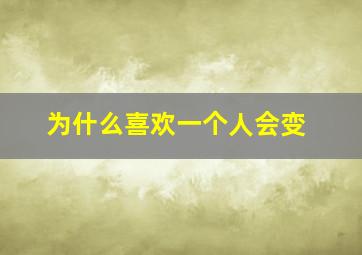 为什么喜欢一个人会变